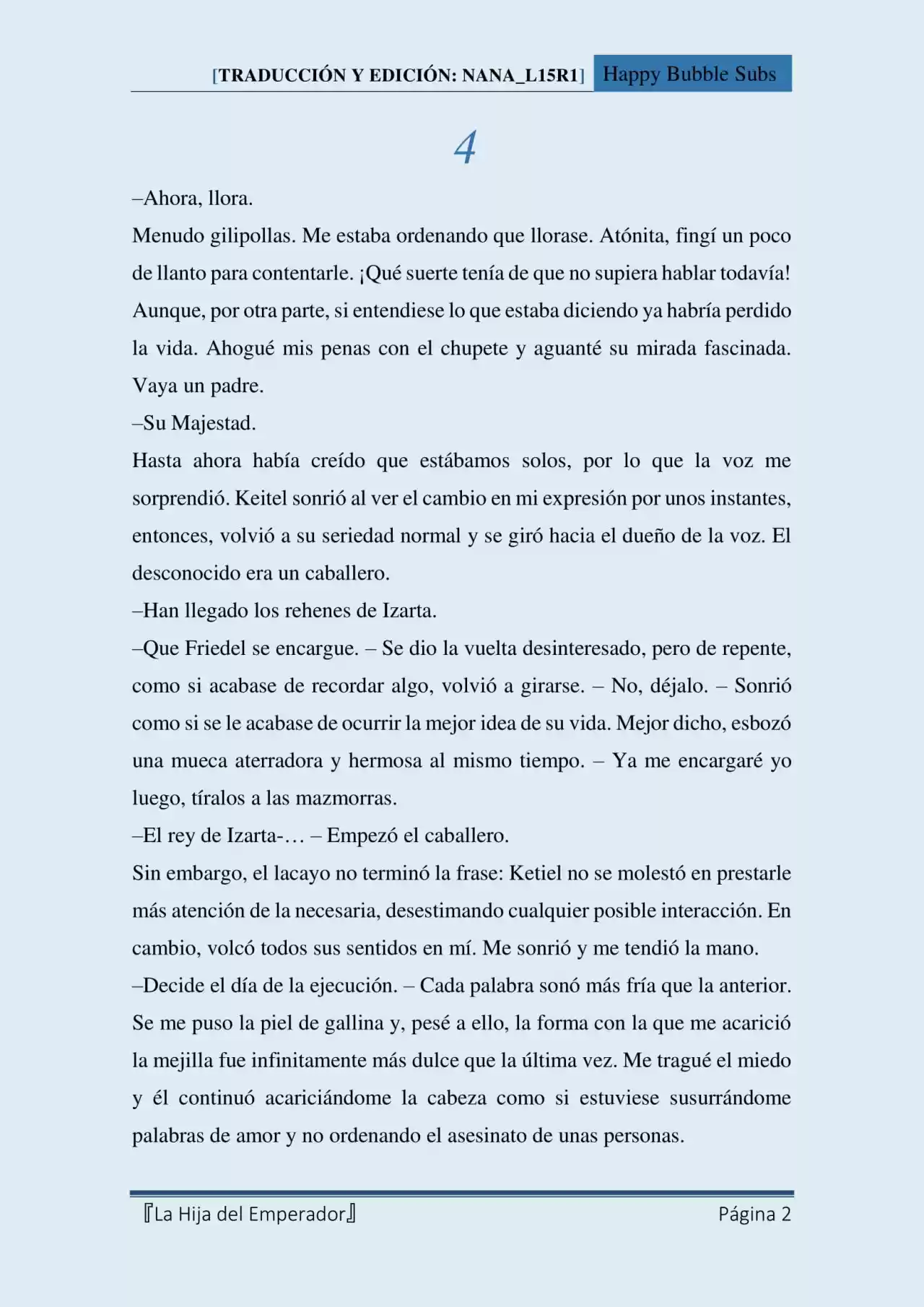 [TRADUCCIÓN Y EDICIÓN: NANA_L15R1] Happy Bubble Subs

4

–Ahora, llora.

Menudo gilipollas. Me estaba ordenando que llorase. Atónita, fingí un poco de llanto para contentarle. ¡Qué suerte tenía de que no supiera hablar todavía! Aunque, por otra parte, si entendiese lo que estaba diciendo ya habría perdido la vida. Ahogué mis penas con el chupete y aguanté su mirada fascinada. Vaya un padre.

–Su Majestad.

Hasta ahora había creído que estábamos solos, por lo que la voz me sorprendió. Keitel sonrió al ver el cambio en mi expresión por unos instantes, entonces, volvió a su seriedad normal y se giró hacia el dueño de la voz. El desconocido era un caballero.

–Han llegado los rehenes de Izarta.

–Que Friedel se encargue. – Se dio la vuelta desinteresado, pero de repente, como si acabase de recordar algo, volvió a girarse. – No, déjalo. – Sonrió como si se le acabase de ocurrir la mejor idea de su vida. Mejor dicho, esbozó una mueca aterradora y hermosa al mismo tiempo. – Ya me encargaré yo luego, tíralos a las mazmorras.

–El rey de Izarta-… – Empezó el caballero.

Sin embargo, el lacayo no terminó la frase: Ketiel no se molestó en prestarle más atención de la necesaria, desestimando cualquier posible interacción. En cambio, volcó todos sus sentidos en mí. Me sonrió y me tendió la mano.

–Decide el día de la ejecución. – Cada palabra sonó más fría que la anterior. Se me puso la piel de gallina y, pesé a ello, la forma con la que me acarició la mejilla fue infinitamente más dulce que la última vez. Me tragué el miedo y él continuó acariciándome la cabeza como si estuviese susurrándome palabras de amor y no ordenando el asesinato de unas personas.

『La Hija del Emperador』 Página 2